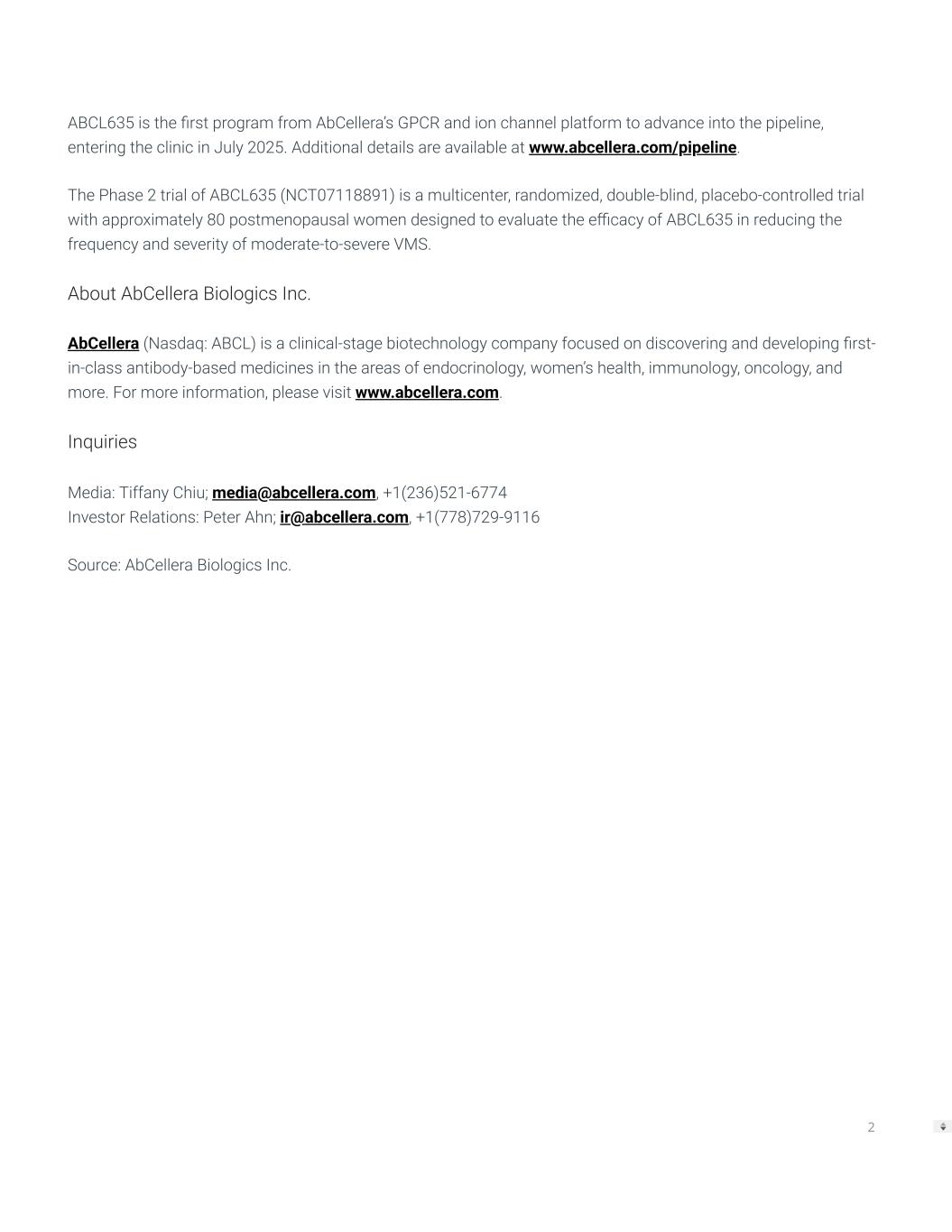 ABCL635 is the first program from AbCellera's GPCR and ion channel platform to advance into the pipeline, entering the clinic in July 2025. Additional details are available at www.abcellera.com/pipeline.

The Phase 2 trial of ABCL635 (NCT07118891) is a multicenter, randomized, double-blind, placebo-controlled trial with approximately 80 postmenopausal women designed to evaluate the efficacy of ABCL635 in reducing the frequency and severity of moderate-to-severe VMS.

About AbCellera Biologics Inc.

AbCellera (Nasdaq: ABCL) is a clinical-stage biotechnology company focused on discovering and developing first-in-class antibody-based medicines in the areas of endocrinology, women's health, immunology, oncology, and more. For more information, please visit www.abcellera.com.

Inquiries

Media: Tiffany Chiu; media@abcellera.com, +1(236)521-6774
Investor Relations: Peter Ahn; ir@abcellera.com, +1(778)729-9116

Source: AbCellera Biologics Inc.

2